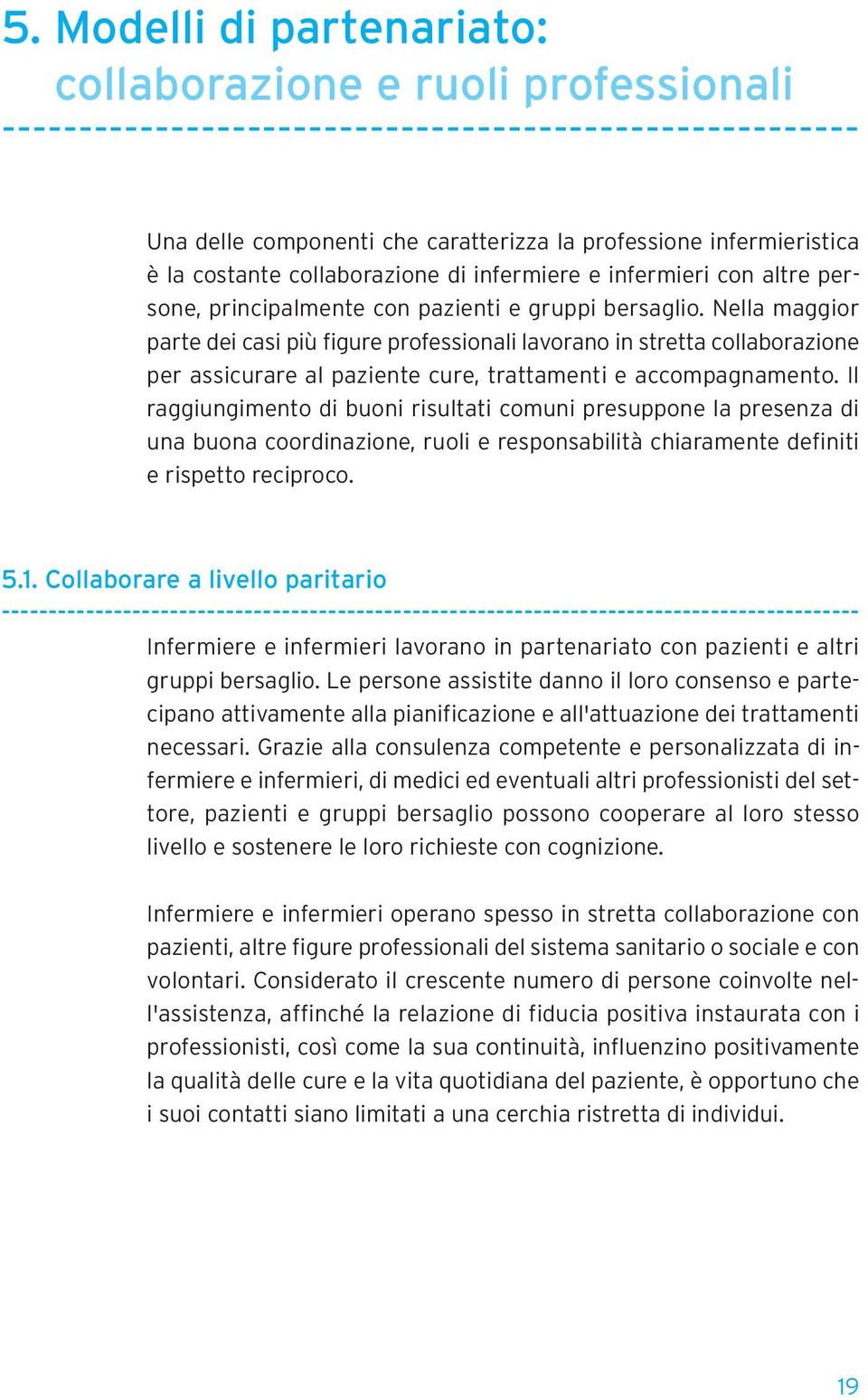 5. Modelli di partenariato: collaborazione e ruoli professionali

Una delle componenti che caratterizza la professione infermieristica è la costante collaborazione di infermiere e infermieri con altre persone, principalmente con pazienti e gruppi bersaglio. Nella maggior parte dei casi più figure professionali lavorano in stretta collaborazione per assicurare al paziente cure, trattamenti e accompagnamento. Il raggiungimento di buoni risultati comuni presuppone la presenza di una buona coordinazione, ruoli e responsabilità chiaramente definiti e rispetto reciproco.

5.1. Collaborare a livello paritario

Infermiere e infermieri lavorano in partenariato con pazienti e altri gruppi bersaglio. Le persone assistite danno il loro consenso e partecipano attivamente alla pianificazione e all'attuazione dei trattamenti necessari. Grazie alla consulenza competente e personalizzata di infermiere e infermieri, di medici ed eventuali altri professionisti del settore, pazienti e gruppi bersaglio possono cooperare al loro stesso livello e sostenere le loro richieste con cognizione.

Infermiere e infermieri operano spesso in stretta collaborazione con pazienti, altre figure professionali del sistema sanitario o sociale e con volontari. Considerato il crescente numero di persone coinvolte nell'assistenza, affinché la relazione di fiducia positiva instaurata con i professionisti, così come la sua continuità, influenzino positivamente la qualità delle cure e la vita quotidiana del paziente, è opportuno che i suoi contatti siano limitati a una cerchia ristretta di individui.

19